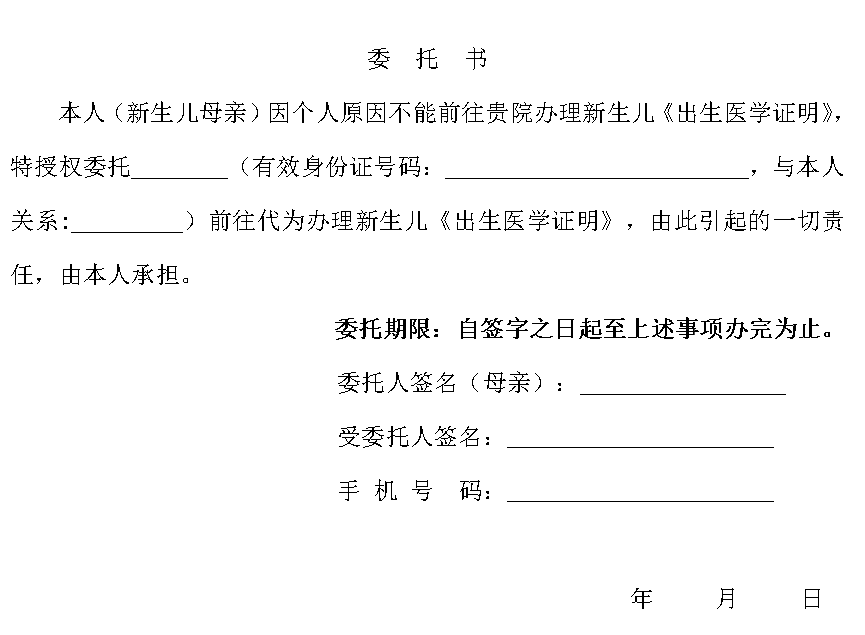 委 托 书

本人（新生儿母亲）因个人原因不能前往贵院办理新生儿《出生医学证明》，特授权委托________（有效身份证号码：__________________________，与本人关系:_________）前往代为办理新生儿《出生医学证明》，由此引起的一切责任，由本人承担。

委托期限：自签字之日起至上述事项办完为止。

委托人签名（母亲）：__________________

受委托人签名：______________________

手 机 号 码：______________________

年 月 日